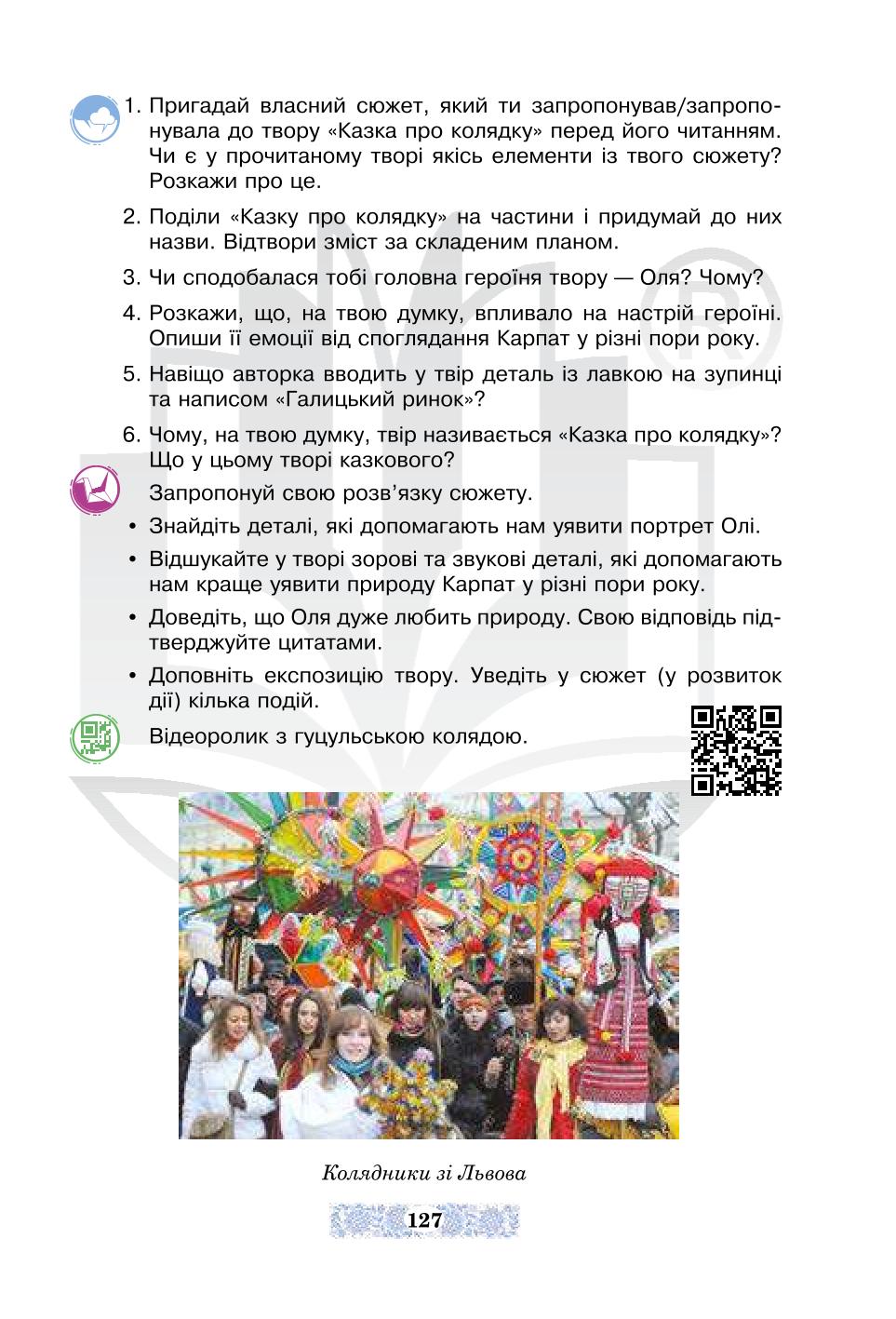 1. Пригадай власний сюжет, який ти запропонував/запропонувала до твору «Казка про колядку» перед його читанням. Чи є у прочитаному творі якісь елементи із твого сюжету? Розкажи про це.

2. Поділи «Казку про колядку» на частини і придумай до них назви. Відтвори зміст за складеним планом.

3. Чи сподобалася тобі головна героїня твору — Оля? Чому?

4. Розкажи, що, на твою думку, впливало на настрій героїні. Опиши її емоції від споглядання Карпат у різні пори року.

5. Навіщо авторка вводить у твір деталь із лавкою на зупинці та написом «Галицький ринок»?

6. Чому, на твою думку, твір називається «Казка про колядку»? Що у цьому творі казкового?

Запропонуй свою розв'язку сюжету.

• Знайдіть деталі, які допомагають нам уявити портрет Олі.

• Відшукайте у творі зорові та звукові деталі, які допомагають нам краще уявити природу Карпат у різні пори року.

• Доведіть, що Оля дуже любить природу. Свою відповідь підтверджуйте цитатами.

• Доповніть експозицію твору. Уведіть у сюжет (у розвиток дії) кілька подій.

Відеоролик з гуцульською колядою.

Колядники зі Львова

127